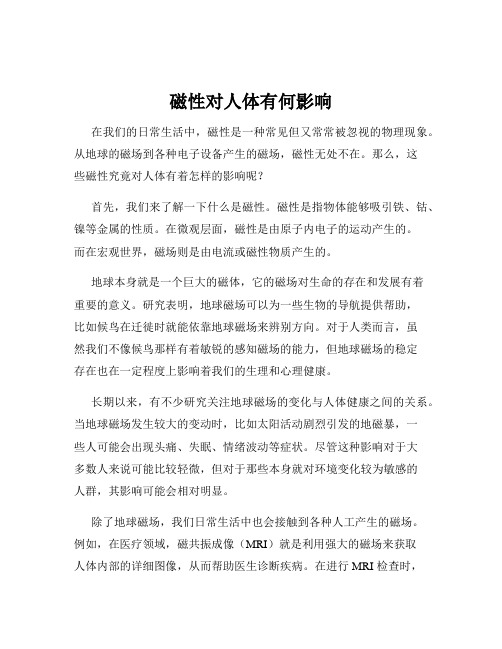 磁性对人体有何影响

在我们的日常生活中，磁性是一种常见但又常常被忽视的物理现象。从地球的磁场到各种电子设备产生的磁场，磁性无处不在。那么，这些磁性究竟对人体有着怎样的影响呢？

首先，我们来了解一下什么是磁性。磁性是指物体能够吸引铁、钴、镍等金属的性质。在微观层面，磁性是由原子内电子的运动产生的。而在宏观世界，磁场则是由电流或磁性物质产生的。

地球本身就是一个巨大的磁体，它的磁场对生命的存在和发展有着重要的意义。研究表明，地球磁场可以为一些生物的导航提供帮助，比如候鸟在迁徙时就能依靠地球磁场来辨别方向。对于人类而言，虽然我们不像候鸟那样有着敏锐的感知磁场的能力，但地球磁场的稳定存在也在一定程度上影响着我们的生理和心理健康。

长期以来，有不少研究关注地球磁场的变化与人体健康之间的关系。当地球磁场发生较大的变动时，比如太阳活动剧烈引发的地磁暴，一些人可能会出现头痛、失眠、情绪波动等症状。尽管这种影响对于大多数人来说可能比较轻微，但对于那些本身就对环境变化较为敏感的人群，其影响可能会相对明显。

除了地球磁场，我们日常生活中也会接触到各种人工产生的磁场。例如，在医疗领域，磁共振成像（MRI）就是利用强大的磁场来获取人体内部的详细图像，从而帮助医生诊断疾病。在进行 MRI 检查时，